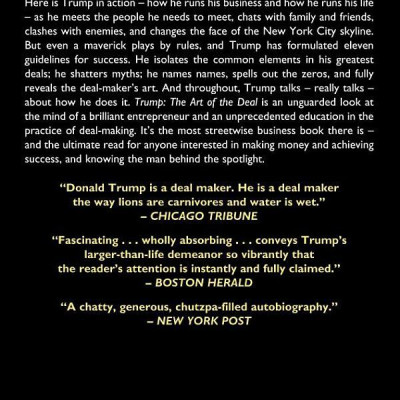 Here is Trump in action – how he runs his business and how he runs his life – as he meets the people he needs to meet, chats with family and friends, clashes with enemies, and changes the face of the New York City skyline. But even a maverick plays by rules, and Trump has formulated eleven guidelines for success. He isolates the common elements in his greatest deals; he shatters myths; he names names, spells out the zeros, and fully reveals the deal-maker's art. And throughout, Trump talks – really talks – about how he does it. Trump: The Art of the Deal is an unguarded look at the mind of a brilliant entrepreneur and an unprecedented education in the practice of deal-making. It's the most streetwise business book there is – and the ultimate read for anyone interested in making money and achieving success, and knowing the man behind the spotlight.

"Donald Trump is a deal maker. He is a deal maker the way lions are carnivores and water is wet."
– CHICAGO TRIBUNE

"Fascinating . . . wholly absorbing . . . conveys Trump's larger-than-life demeanor so vibrantly that the reader's attention is instantly and fully claimed."
– BOSTON HERALD

"A chatty, generous, chutzpa-filled autobiography."
– NEW YORK POST